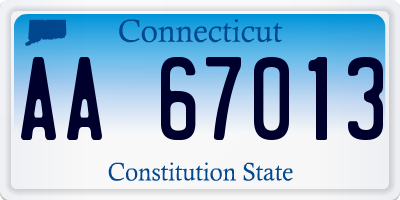 Connecticut

AA 67013

Constitution State